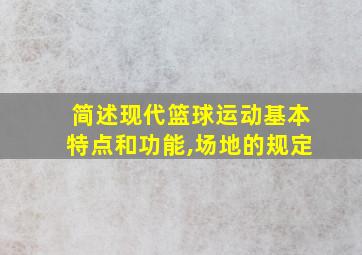 简述现代篮球运动基本特点和功能,场地的规定